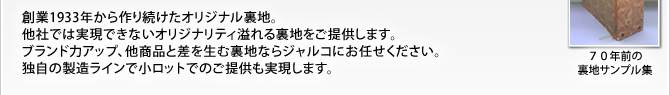 創業1933年から作り続けたオリジナル裏地。
他社では実現できないオリジナリティ溢れる裏地をご提供します。
ブランド力アップ、他商品と差を生む裏地ならジャルコにお任せください。
独自の製造ラインで小ロットでのご提供も実現します。

７０年前の
裏地サンプル集